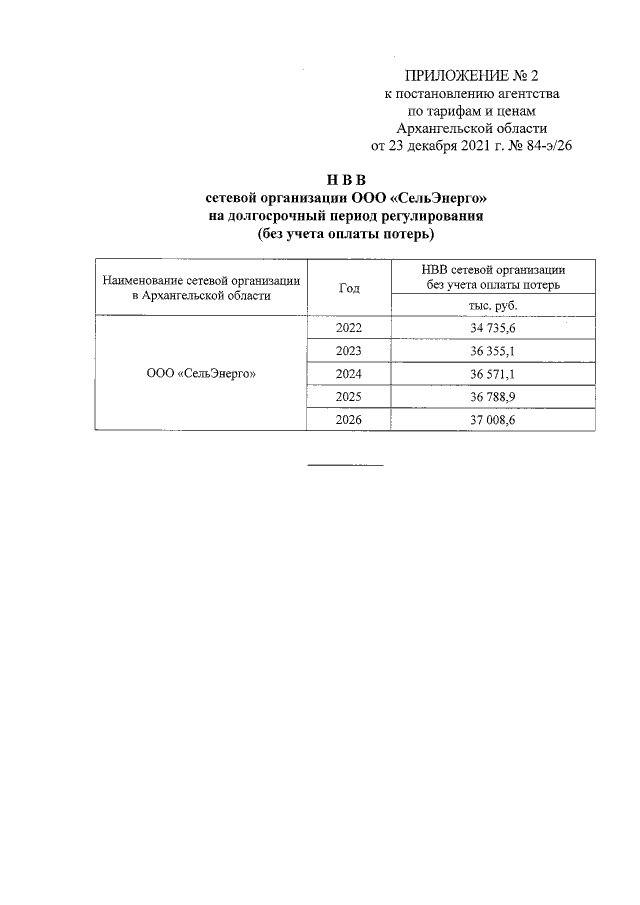 ПРИЛОЖЕНИЕ № 2
к постановлению агентства
по тарифам и ценам
Архангельской области
от 23 декабря 2021 г. № 84-э/26

Н В В
сетевой организации ООО «СельЭнерго»
на долгосрочный период регулирования
(без учета оплаты потерь)

| Наименование сетевой организации в Архангельской области | Год | НВВ сетевой организации без учета оплаты потерь |
|---|---|---|
| | | тыс. руб. |
| ООО «СельЭнерго» | 2022 | 34 735,6 |
| | 2023 | 36 355,1 |
| | 2024 | 36 571,1 |
| | 2025 | 36 788,9 |
| | 2026 | 37 008,6 |